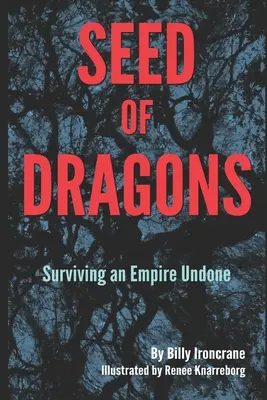 SEED
OF
DRAGONS

Surviving an Empire Undone

By Billy Ironcrane
Illustrated by Renee Knarreborg